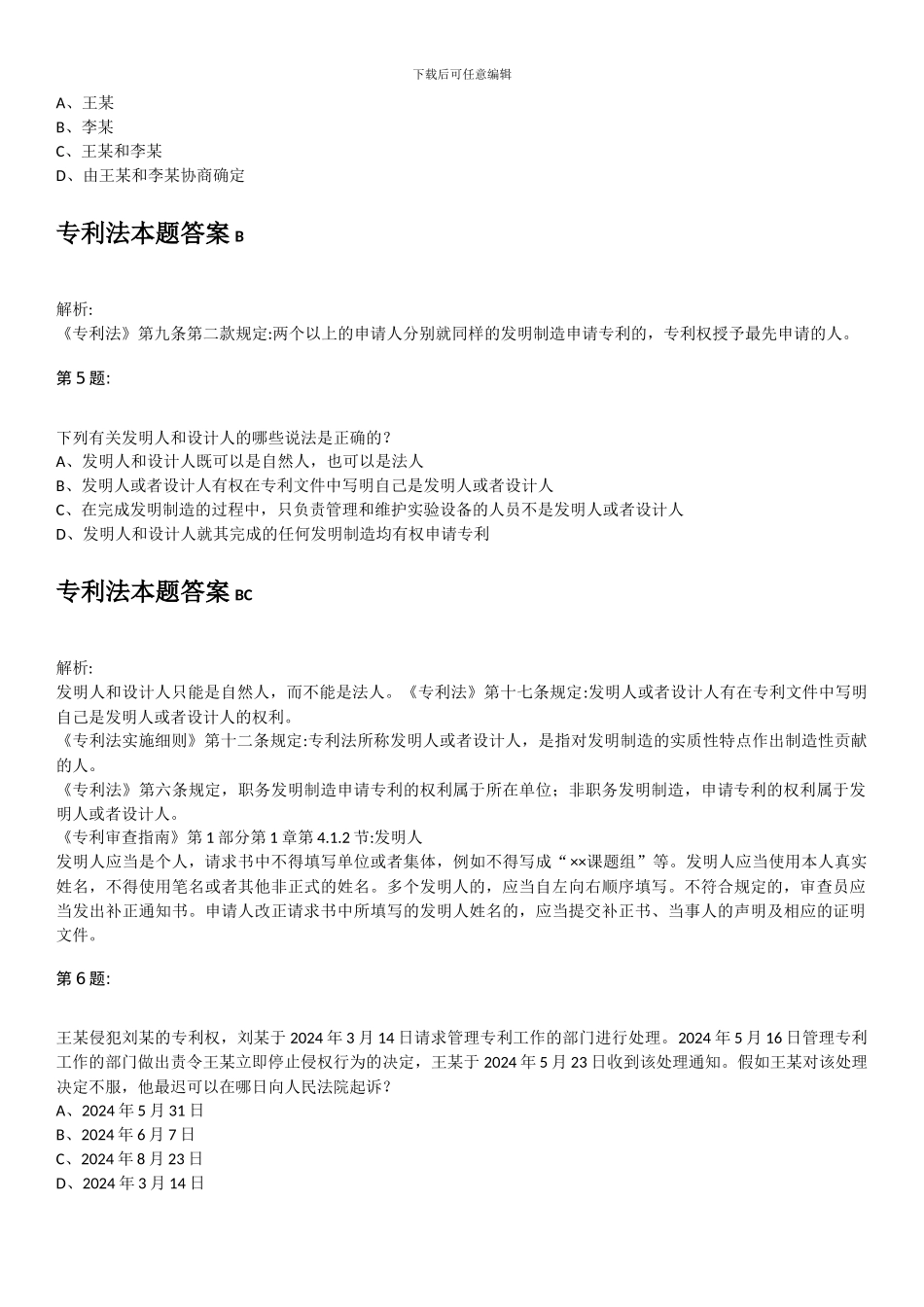 下载后可任意编辑

A、王某
B、李某
C、王某和李某
D、由王某和李某协商确定

专利法本题答案 B

解析:
《专利法》第九条第二款规定:两个以上的申请人分别就同样的发明制造申请专利的，专利权授予最先申请的人。

第 5 题:

下列有关发明人和设计人的哪些说法是正确的？
A、发明人和设计人既可以是自然人，也可以是法人
B、发明人或者设计人有权在专利文件中写明自己是发明人或者设计人
C、在完成发明制造的过程中，只负责管理和维护实验设备的人员不是发明人或者设计人
D、发明人和设计人就其完成的任何发明制造均有权申请专利

专利法本题答案 BC

解析:
发明人和设计人只能是自然人，而不能是法人。《专利法》第十七条规定:发明人或者设计人有在专利文件中写明自己是发明人或者设计人的权利。
《专利法实施细则》第十二条规定:专利法所称发明人或者设计人，是指对发明制造的实质性特点作出制造性贡献的人。
《专利法》第六条规定，职务发明制造申请专利的权利属于所在单位；非职务发明制造，申请专利的权利属于发明人或者设计人。
《专利审查指南》第 1 部分第 1 章第 4.1.2 节:发明人
发明人应当是个人，请求书中不得填写单位或者集体，例如不得写成“××课题组”等。发明人应当使用本人真实姓名，不得使用笔名或者其他非正式的姓名。多个发明人的，应当自左向右顺序填写。不符合规定的，审查员应当发出补正通知书。申请人改正请求书中所填写的发明人姓名的，应当提交补正书、当事人的声明及相应的证明文件。

第 6 题:

王某侵犯刘某的专利权，刘某于 2024 年 3 月 14 日请求管理专利工作的部门进行处理。2024 年 5 月 16 日管理专利工作的部门做出责令王某立即停止侵权行为的决定，王某于 2024 年 5 月 23 日收到该处理通知。假如王某对该处理决定不服，他最迟可以在哪日向人民法院起诉？
A、2024 年 5 月 31 日
B、2024 年 6 月 7 日
C、2024 年 8 月 23 日
D、2024 年 3 月 14 日